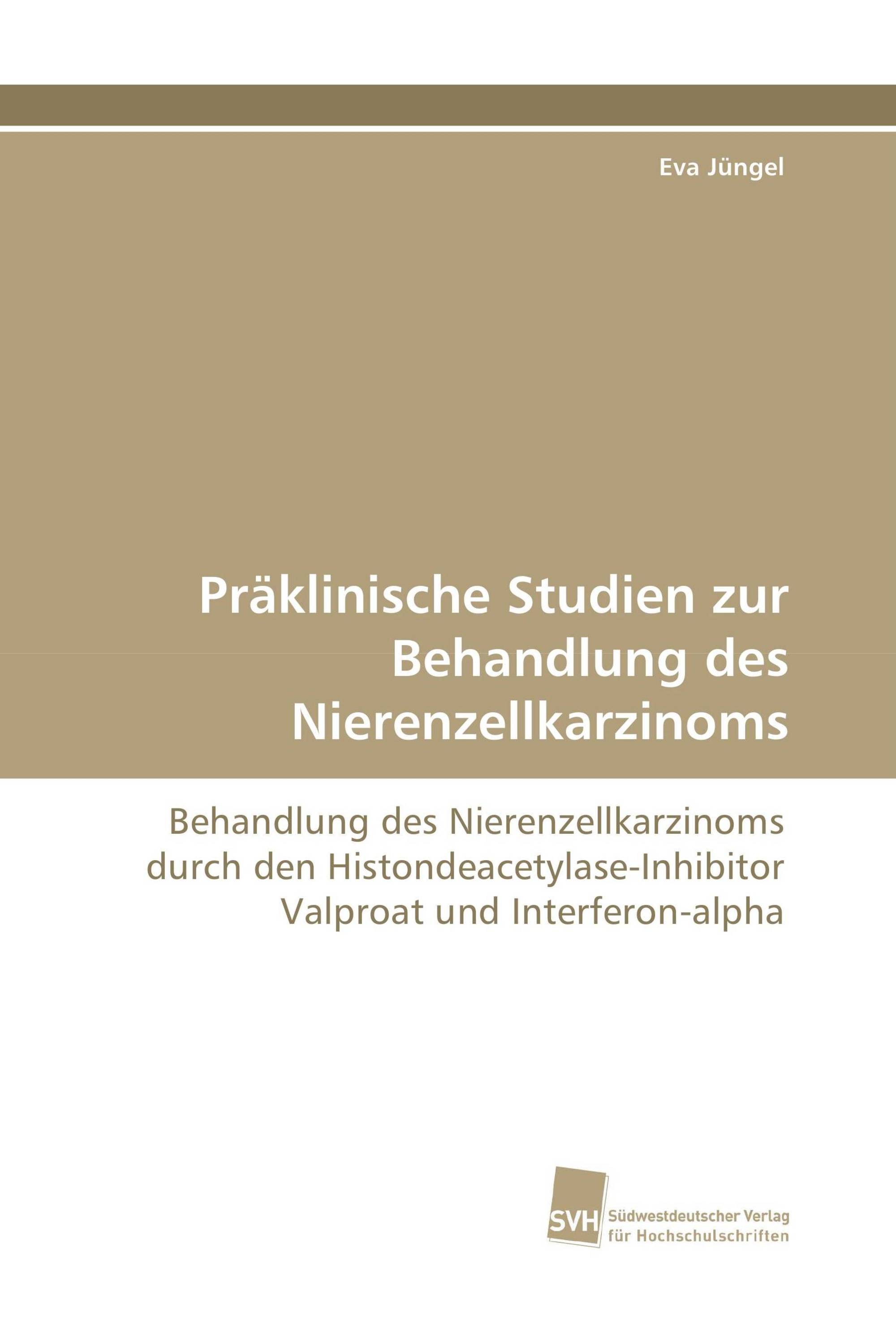 Eva Jüngel

Präklinische Studien zur Behandlung des Nierenzellkarzinoms

Behandlung des Nierenzellkarzinoms durch den Histondeacetylase-Inhibitor Valproat und Interferon-alpha

SVH

Südwestdeutscher Verlag für Hochschulschriften